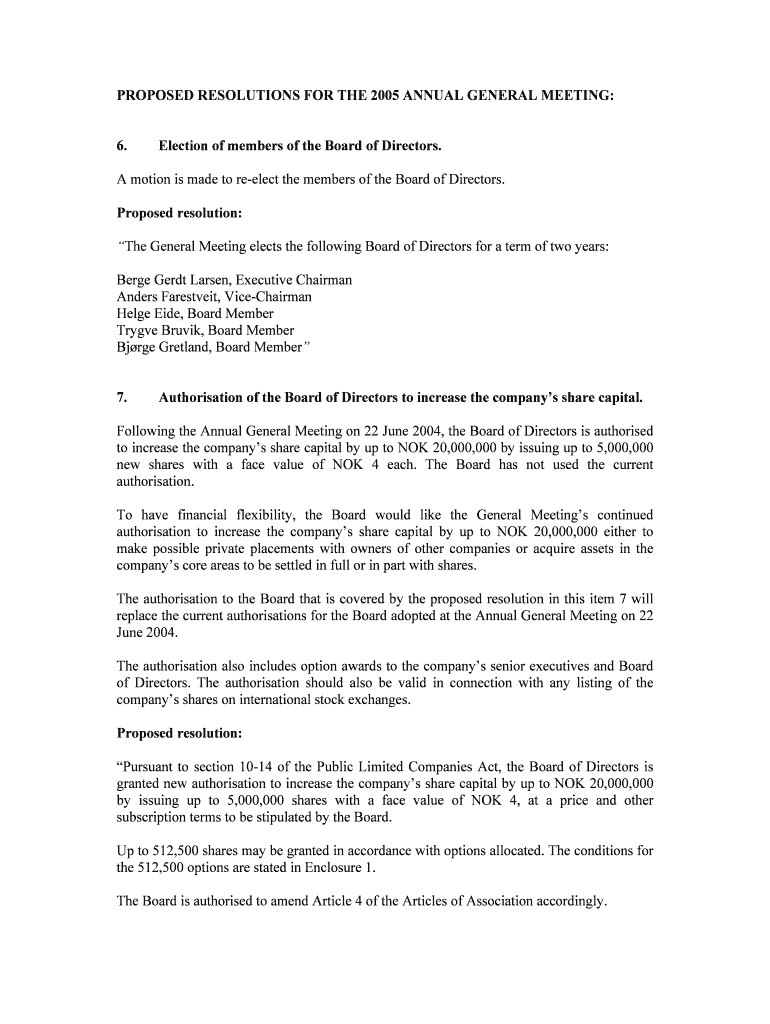 PROPOSED RESOLUTIONS FOR THE 2005 ANNUAL GENERAL MEETING:

6. Election of members of the Board of Directors.

A motion is made to re-elect the members of the Board of Directors.

Proposed resolution:

"The General Meeting elects the following Board of Directors for a term of two years:

Berge Gerdt Larsen, Executive Chairman
Anders Farestveit, Vice-Chairman
Helge Eide, Board Member
Trygve Bruvik, Board Member
Bjørge Gretland, Board Member"

7. Authorisation of the Board of Directors to increase the company's share capital.

Following the Annual General Meeting on 22 June 2004, the Board of Directors is authorised to increase the company's share capital by up to NOK 20,000,000 by issuing up to 5,000,000 new shares with a face value of NOK 4 each. The Board has not used the current authorisation.

To have financial flexibility, the Board would like the General Meeting's continued authorisation to increase the company's share capital by up to NOK 20,000,000 either to make possible private placements with owners of other companies or acquire assets in the company's core areas to be settled in full or in part with shares.

The authorisation to the Board that is covered by the proposed resolution in this item 7 will replace the current authorisations for the Board adopted at the Annual General Meeting on 22 June 2004.

The authorisation also includes option awards to the company's senior executives and Board of Directors. The authorisation should also be valid in connection with any listing of the company's shares on international stock exchanges.

Proposed resolution:

"Pursuant to section 10-14 of the Public Limited Companies Act, the Board of Directors is granted new authorisation to increase the company's share capital by up to NOK 20,000,000 by issuing up to 5,000,000 shares with a face value of NOK 4, at a price and other subscription terms to be stipulated by the Board.

Up to 512,500 shares may be granted in accordance with options allocated. The conditions for the 512,500 options are stated in Enclosure 1.

The Board is authorised to amend Article 4 of the Articles of Association accordingly.